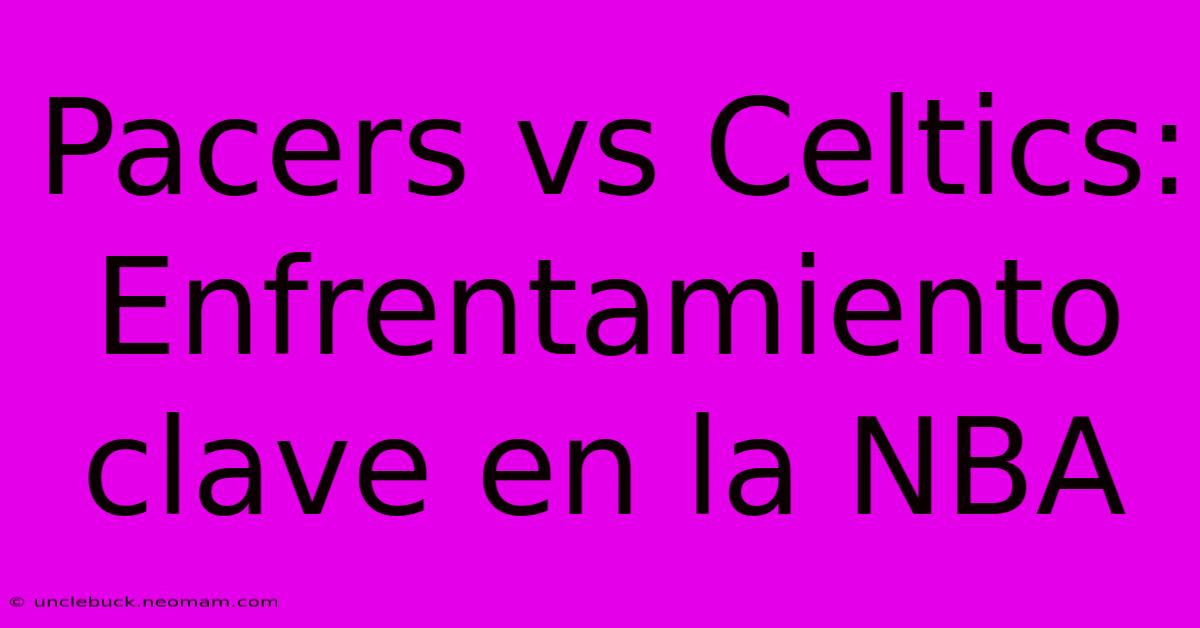 Pacers vs Celtics: Enfrentamiento clave en la NBA

© unclebuck.neomam.com